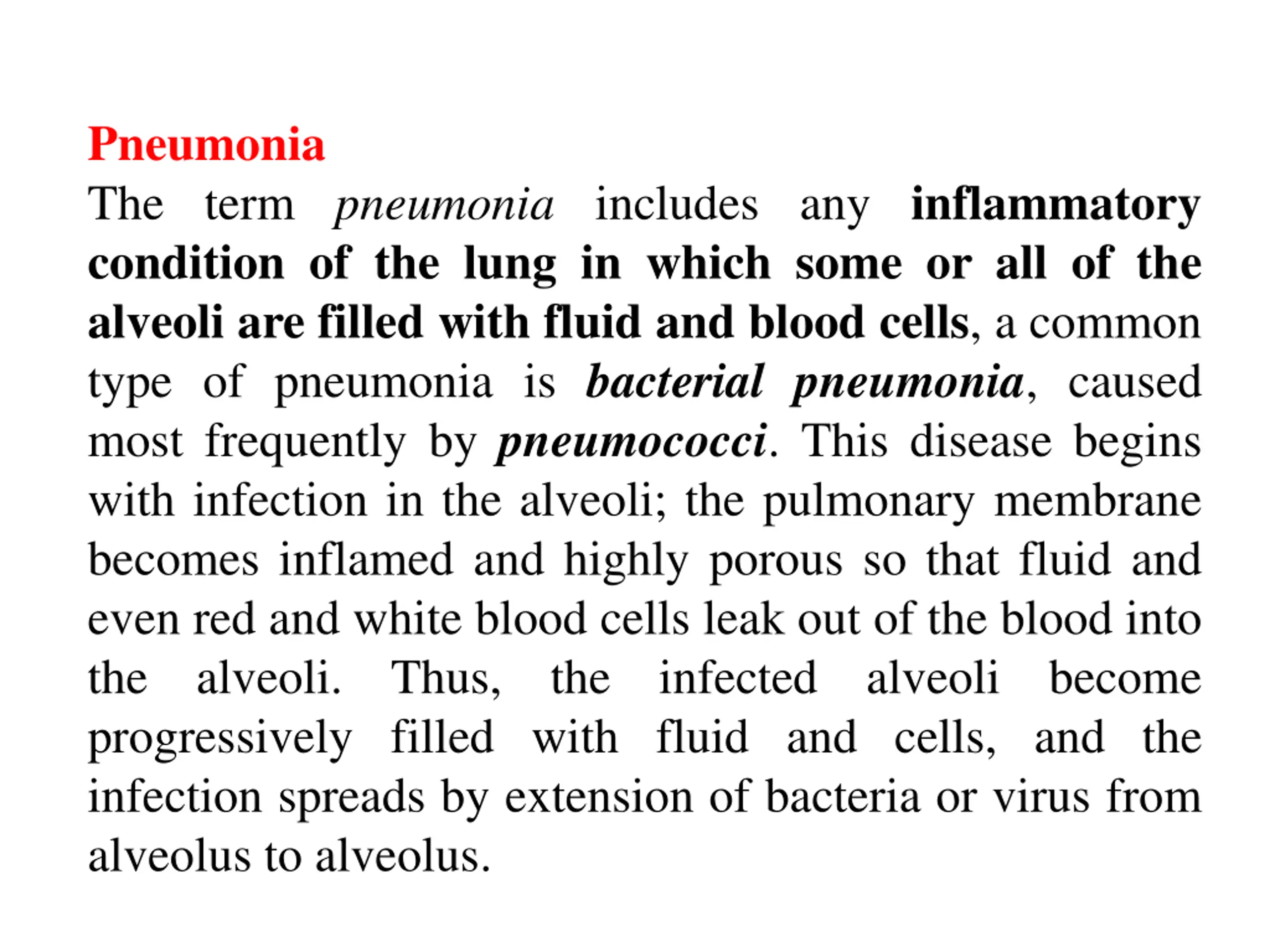 Pneumonia
The term pneumonia includes any inflammatory condition of the lung in which some or all of the alveoli are filled with fluid and blood cells, a common type of pneumonia is bacterial pneumonia, caused most frequently by pneumococci. This disease begins with infection in the alveoli; the pulmonary membrane becomes inflamed and highly porous so that fluid and even red and white blood cells leak out of the blood into the alveoli. Thus, the infected alveoli become progressively filled with fluid and cells, and the infection spreads by extension of bacteria or virus from alveolus to alveolus.